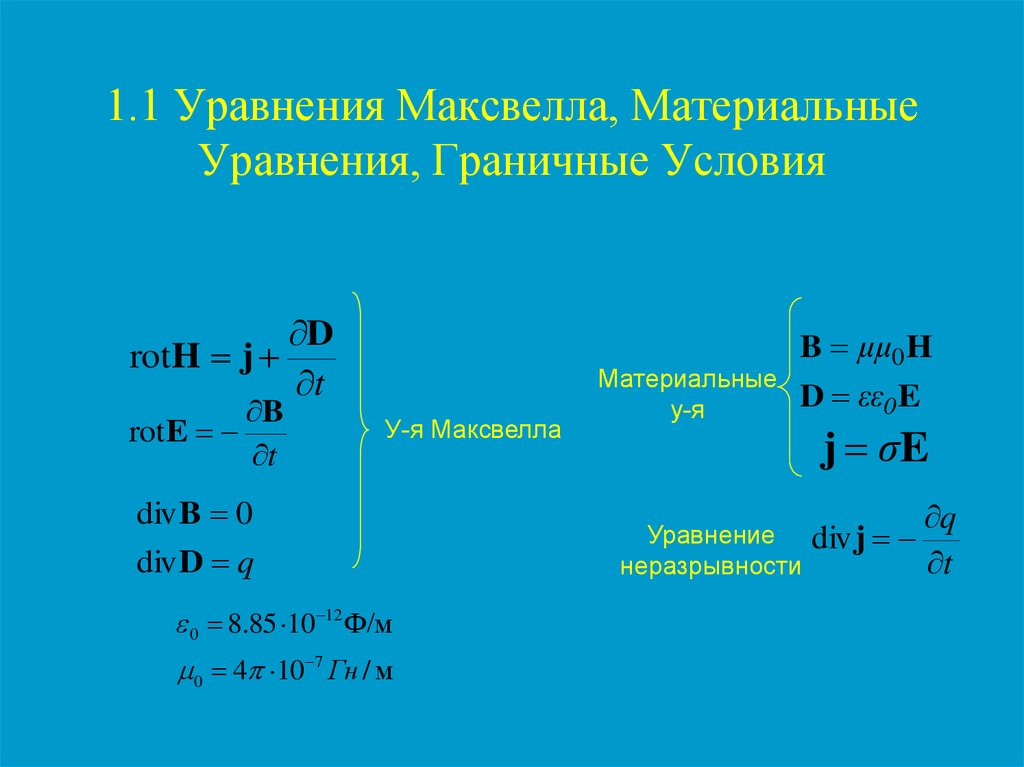 1.1 Уравнения Максвелла, Материальные Уравнения, Граничные Условия

$\mathrm{rot}\mathbf{H} = \mathbf{j} + \frac{\partial \mathbf{D}}{\partial t}$

$\mathrm{rot}\mathbf{E} = -\frac{\partial \mathbf{B}}{\partial t}$

$\mathrm{div}\,\mathbf{B} = 0$

$\mathrm{div}\,\mathbf{D} = q$

У-я Максвелла

$\varepsilon_0 = 8.85 \cdot 10^{-12}$ Ф/м

$\mu_0 = 4\pi \cdot 10^{-7}$ Гн / м

Материальные у-я

$\mathbf{B} = \mu\mu_0\mathbf{H}$

$\mathbf{D} = \varepsilon\varepsilon_0\mathbf{E}$

$\mathbf{j} = \sigma\mathbf{E}$

Уравнение неразрывности

$\mathrm{div}\,\mathbf{j} = -\frac{\partial q}{\partial t}$